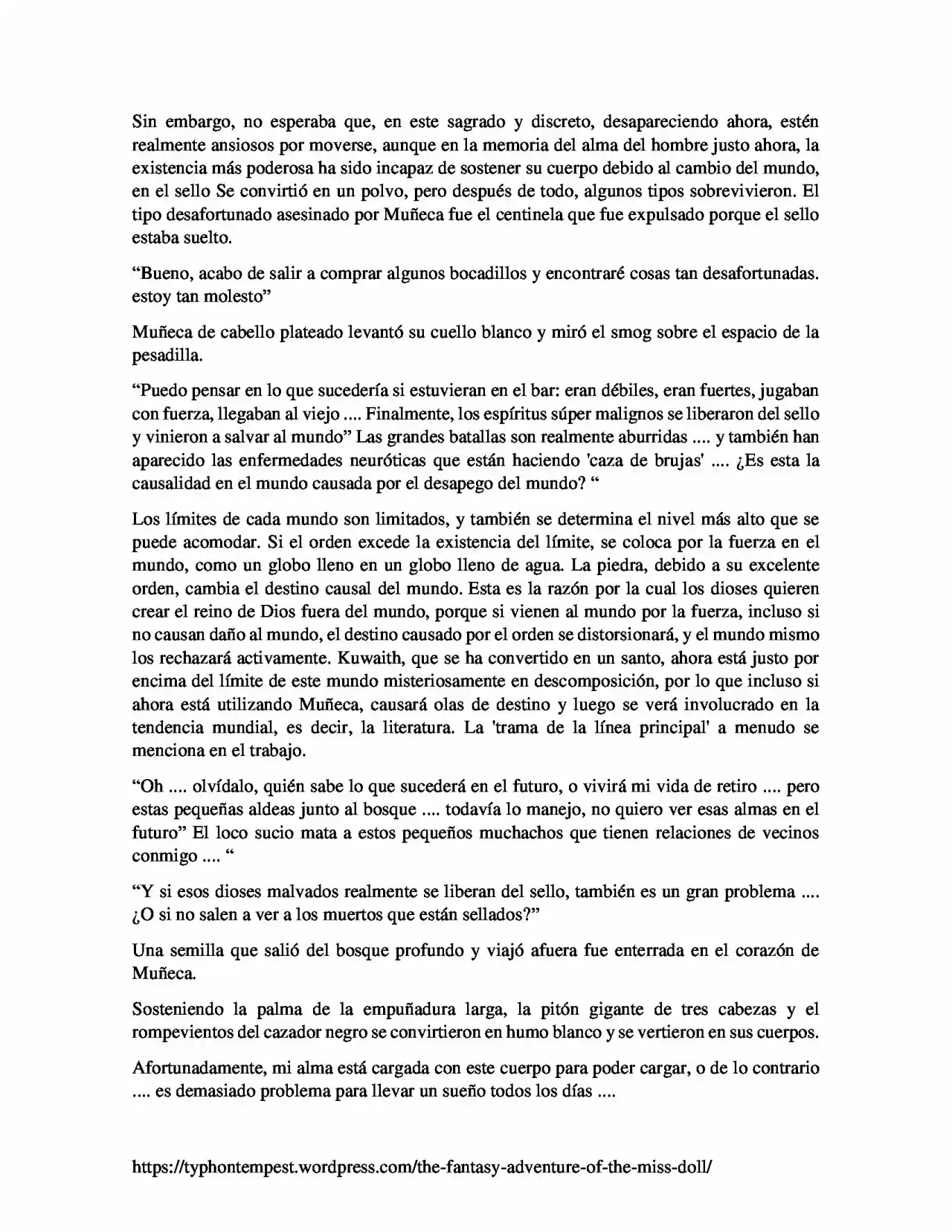 Sin embargo, no esperaba que, en este sagrado y discreto, desapareciendo ahora, estén realmente ansiosos por moverse, aunque en la memoria del alma del hombre justo ahora, la existencia más poderosa ha sido incapaz de sostener su cuerpo debido al cambio del mundo, en el sello Se convirtió en un polvo, pero después de todo, algunos tipos sobrevivieron. El tipo desafortunado asesinado por Muñeca fue el centinela que fue expulsado porque el sello estaba suelto.

"Bueno, acabo de salir a comprar algunos bocadillos y encontraré cosas tan desafortunadas. estoy tan molesto"

Muñeca de cabello plateado levantó su cuello blanco y miró el smog sobre el espacio de la pesadilla.

"Puedo pensar en lo que sucedería si estuvieran en el bar: eran débiles, eran fuertes, jugaban con fuerza, llegaban al viejo .... Finalmente, los espíritus súper malignos se liberaron del sello y vinieron a salvar al mundo" Las grandes batallas son realmente aburridas .... y también han aparecido las enfermedades neuróticas que están haciendo 'caza de brujas' .... ¿Es esta la causalidad en el mundo causada por el desapego del mundo? "

Los límites de cada mundo son limitados, y también se determina el nivel más alto que se puede acomodar. Si el orden excede la existencia del límite, se coloca por la fuerza en el mundo, como un globo lleno en un globo lleno de agua. La piedra, debido a su excelente orden, cambia el destino causal del mundo. Esta es la razón por la cual los dioses quieren crear el reino de Dios fuera del mundo, porque si vienen al mundo por la fuerza, incluso si no causan daño al mundo, el destino causado por el orden se distorsionará, y el mundo mismo los rechazará activamente. Kuwaith, que se ha convertido en un santo, ahora está justo por encima del límite de este mundo misteriosamente en descomposición, por lo que incluso si ahora está utilizando Muñeca, causará olas de destino y luego se verá involucrado en la tendencia mundial, es decir, la literatura. La 'trama de la línea principal' a menudo se menciona en el trabajo.

"Oh .... olvídalo, quién sabe lo que sucederá en el futuro, o vivirá mi vida de retiro .... pero estas pequeñas aldeas junto al bosque .... todavía lo manejo, no quiero ver esas almas en el futuro" El loco sucio mata a estos pequeños muchachos que tienen relaciones de vecinos conmigo .... "

"Y si esos dioses malvados realmente se liberan del sello, también es un gran problema .... ¿O si no salen a ver a los muertos que están sellados?"

Una semilla que salió del bosque profundo y viajó afuera fue enterrada en el corazón de Muñeca.

Sosteniendo la palma de la empuñadura larga, la pitón gigante de tres cabezas y el rompevientos del cazador negro se convirtieron en humo blanco y se vertieron en sus cuerpos.

Afortunadamente, mi alma está cargada con este cuerpo para poder cargar, o de lo contrario .... es demasiado problema para llevar un sueño todos los días ....

https://typhontempest.wordpress.com/the-fantasy-adventure-of-the-miss-doll/